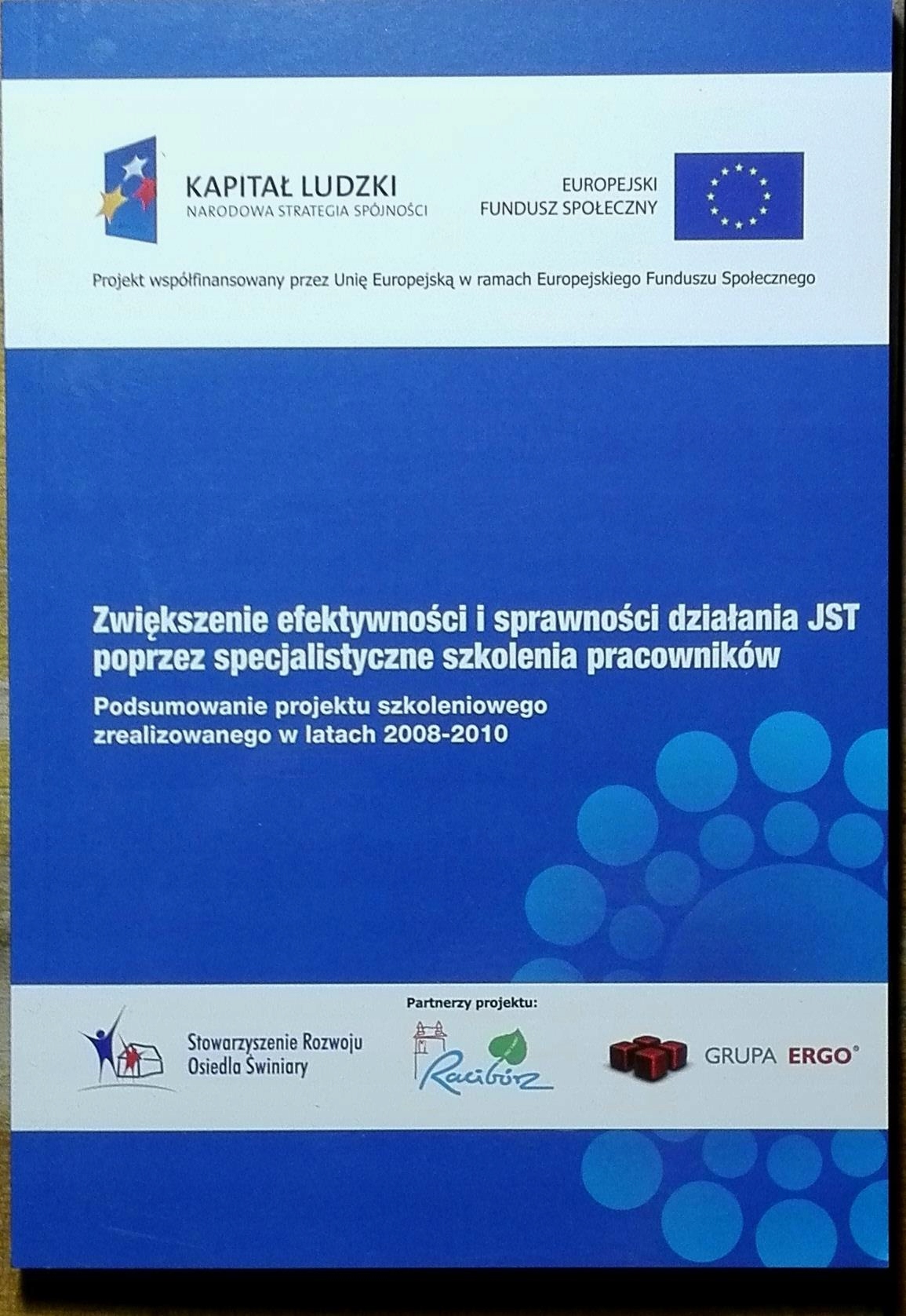 KAPITAŁ LUDZKI
NARODOWA STRATEGIA SPÓJNOŚCI

EUROPEJSKI
FUNDUSZ SPOŁECZNY

Projekt współfinansowany przez Unię Europejską w ramach Europejskiego Funduszu Społecznego

Zwiększenie efektywności i sprawności działania JST poprzez specjalistyczne szkolenia pracowników

Podsumowanie projektu szkoleniowego zrealizowanego w latach 2008-2010

Partnerzy projektu:

Stowarzyszenie Rozwoju
Osiedla Świniary

Racibórz

GRUPA ERGO®